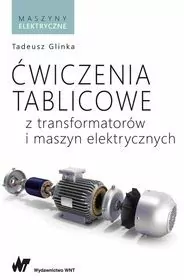 MASZYNY
ELEKTRYCZNE

Tadeusz Glinka

ĆWICZENIA TABLICOWE
z transformatorów i maszyn elektrycznych

WNT
Wydawnictwo WNT